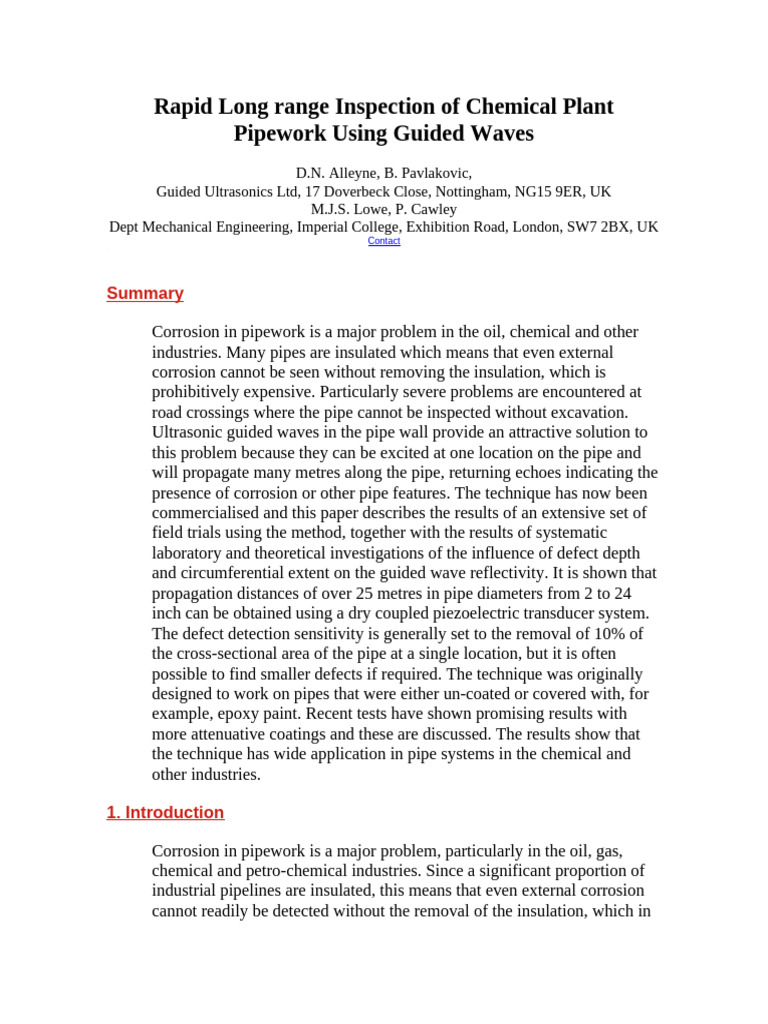 Rapid Long range Inspection of Chemical Plant Pipework Using Guided Waves

D.N. Alleyne, B. Pavlakovic,
Guided Ultrasonics Ltd, 17 Doverbeck Close, Nottingham, NG15 9ER, UK
M.J.S. Lowe, P. Cawley
Dept Mechanical Engineering, Imperial College, Exhibition Road, London, SW7 2BX, UK
Contact

Summary

Corrosion in pipework is a major problem in the oil, chemical and other industries. Many pipes are insulated which means that even external corrosion cannot be seen without removing the insulation, which is prohibitively expensive. Particularly severe problems are encountered at road crossings where the pipe cannot be inspected without excavation. Ultrasonic guided waves in the pipe wall provide an attractive solution to this problem because they can be excited at one location on the pipe and will propagate many metres along the pipe, returning echoes indicating the presence of corrosion or other pipe features. The technique has now been commercialised and this paper describes the results of an extensive set of field trials using the method, together with the results of systematic laboratory and theoretical investigations of the influence of defect depth and circumferential extent on the guided wave reflectivity. It is shown that propagation distances of over 25 metres in pipe diameters from 2 to 24 inch can be obtained using a dry coupled piezoelectric transducer system. The defect detection sensitivity is generally set to the removal of 10% of the cross-sectional area of the pipe at a single location, but it is often possible to find smaller defects if required. The technique was originally designed to work on pipes that were either un-coated or covered with, for example, epoxy paint. Recent tests have shown promising results with more attenuative coatings and these are discussed. The results show that the technique has wide application in pipe systems in the chemical and other industries.

1. Introduction

Corrosion in pipework is a major problem, particularly in the oil, gas, chemical and petro-chemical industries. Since a significant proportion of industrial pipelines are insulated, this means that even external corrosion cannot readily be detected without the removal of the insulation, which in